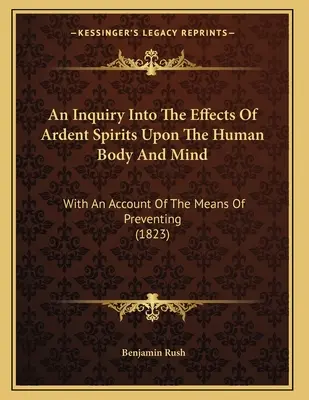 —KESSINGER'S LEGACY REPRINTS—

An Inquiry Into The Effects Of Ardent Spirits Upon The Human Body And Mind

With An Account Of The Means Of Preventing
(1823)

Benjamin Rush